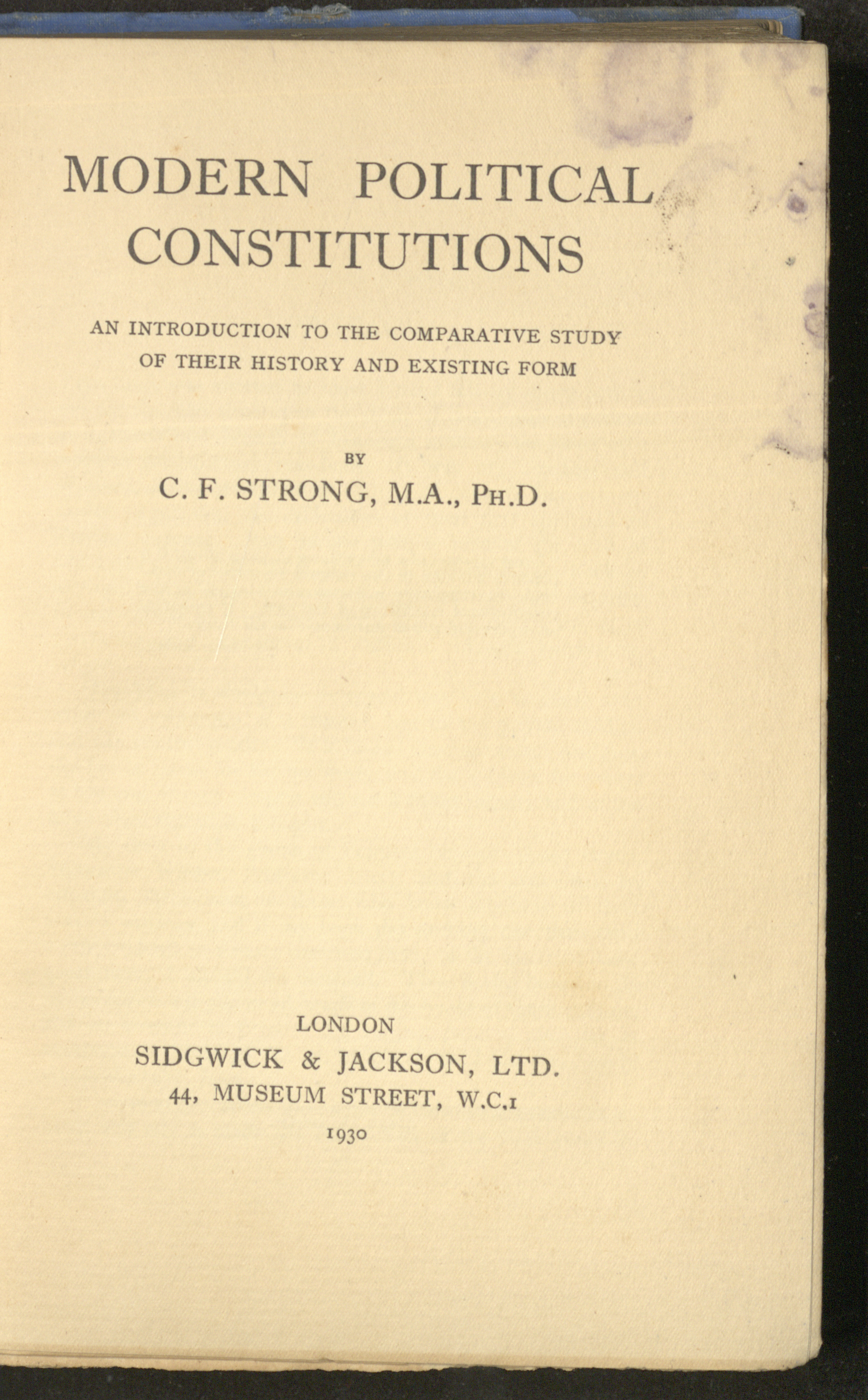 MODERN POLITICAL CONSTITUTIONS

AN INTRODUCTION TO THE COMPARATIVE STUDY OF THEIR HISTORY AND EXISTING FORM

BY

C. F. STRONG, M.A., PH.D.

LONDON
SIDGWICK & JACKSON, LTD.
44, MUSEUM STREET, W.C.1
1930